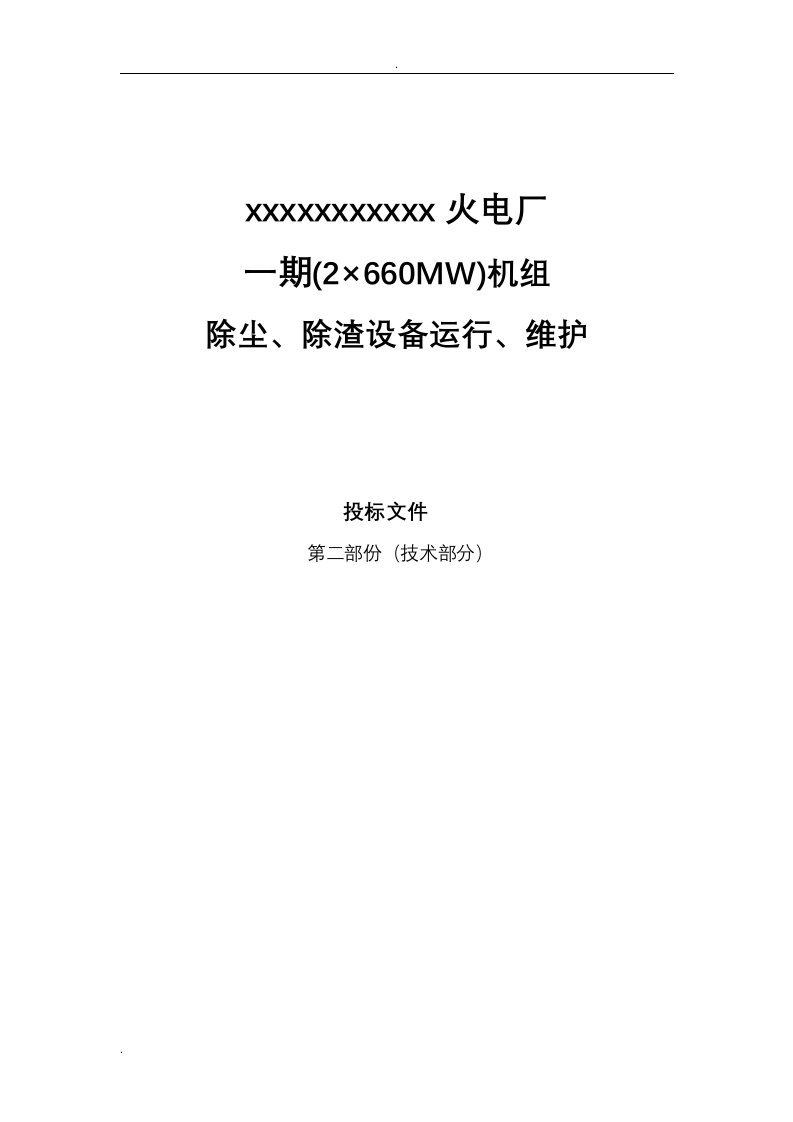 .

xxxxxxxxxxx 火电厂

一期(2×660MW)机组

除尘、除渣设备运行、维护

投标文件

第二部份（技术部分）

.